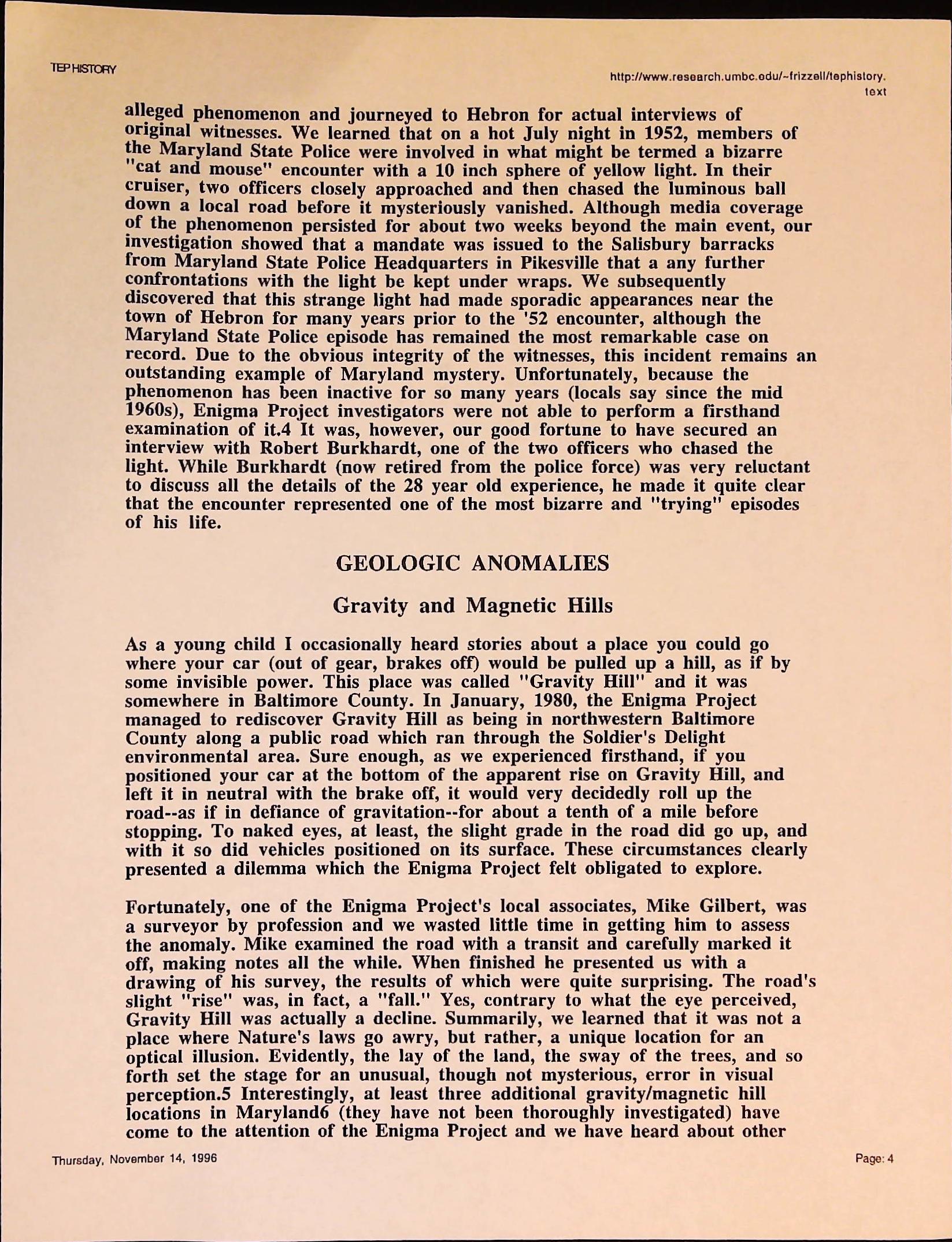 TEP HISTORY

http://www.research.umbc.edu/~frizzell/tephistory.text

alleged phenomenon and journeyed to Hebron for actual interviews of original witnesses. We learned that on a hot July night in 1952, members of the Maryland State Police were involved in what might be termed a bizarre "cat and mouse" encounter with a 10 inch sphere of yellow light. In their cruiser, two officers closely approached and then chased the luminous ball down a local road before it mysteriously vanished. Although media coverage of the phenomenon persisted for about two weeks beyond the main event, our investigation showed that a mandate was issued to the Salisbury barracks from Maryland State Police Headquarters in Pikesville that a any further confrontations with the light be kept under wraps. We subsequently discovered that this strange light had made sporadic appearances near the town of Hebron for many years prior to the '52 encounter, although the Maryland State Police episode has remained the most remarkable case on record. Due to the obvious integrity of the witnesses, this incident remains an outstanding example of Maryland mystery. Unfortunately, because the phenomenon has been inactive for so many years (locals say since the mid 1960s), Enigma Project investigators were not able to perform a firsthand examination of it.4 It was, however, our good fortune to have secured an interview with Robert Burkhardt, one of the two officers who chased the light. While Burkhardt (now retired from the police force) was very reluctant to discuss all the details of the 28 year old experience, he made it quite clear that the encounter represented one of the most bizarre and "trying" episodes of his life.

GEOLOGIC ANOMALIES

Gravity and Magnetic Hills

As a young child I occasionally heard stories about a place you could go where your car (out of gear, brakes off) would be pulled up a hill, as if by some invisible power. This place was called "Gravity Hill" and it was somewhere in Baltimore County. In January, 1980, the Enigma Project managed to rediscover Gravity Hill as being in northwestern Baltimore County along a public road which ran through the Soldier's Delight environmental area. Sure enough, as we experienced firsthand, if you positioned your car at the bottom of the apparent rise on Gravity Hill, and left it in neutral with the brake off, it would very decidedly roll up the road--as if in defiance of gravitation--for about a tenth of a mile before stopping. To naked eyes, at least, the slight grade in the road did go up, and with it so did vehicles positioned on its surface. These circumstances clearly presented a dilemma which the Enigma Project felt obligated to explore.

Fortunately, one of the Enigma Project's local associates, Mike Gilbert, was a surveyor by profession and we wasted little time in getting him to assess the anomaly. Mike examined the road with a transit and carefully marked it off, making notes all the while. When finished he presented us with a drawing of his survey, the results of which were quite surprising. The road's slight "rise" was, in fact, a "fall." Yes, contrary to what the eye perceived, Gravity Hill was actually a decline. Summarily, we learned that it was not a place where Nature's laws go awry, but rather, a unique location for an optical illusion. Evidently, the lay of the land, the sway of the trees, and so forth set the stage for an unusual, though not mysterious, error in visual perception.5 Interestingly, at least three additional gravity/magnetic hill locations in Maryland6 (they have not been thoroughly investigated) have come to the attention of the Enigma Project and we have heard about other

Thursday, November 14, 1996

Page: 4